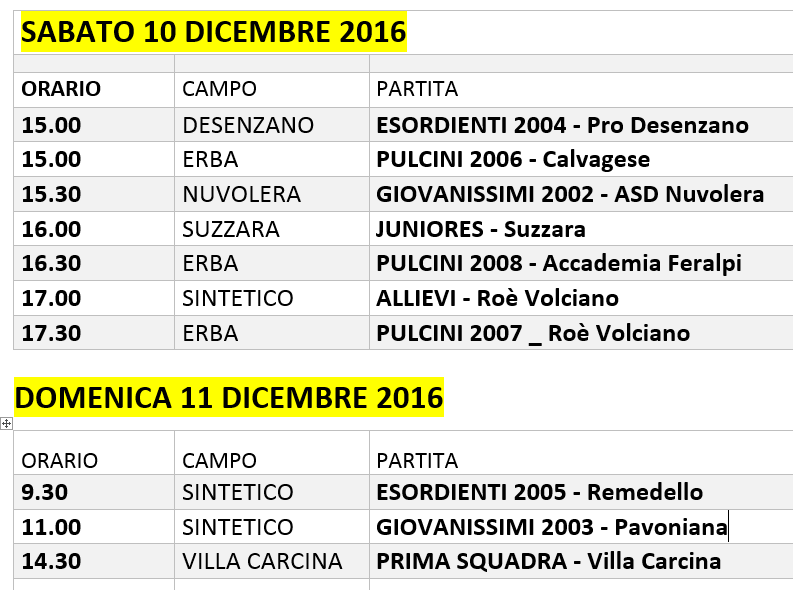 SABATO 10 DICEMBRE 2016

| ORARIO | CAMPO | PARTITA |
|---|---|---|
| 15.00 | DESENZANO | ESORDIENTI 2004 - Pro Desenzano |
| 15.00 | ERBA | PULCINI 2006 - Calvagese |
| 15.30 | NUVOLERA | GIOVANISSIMI 2002 - ASD Nuvolera |
| 16.00 | SUZZARA | JUNIORES - Suzzara |
| 16.30 | ERBA | PULCINI 2008 - Accademia Feralpi |
| 17.00 | SINTETICO | ALLIEVI - Roè Volciano |
| 17.30 | ERBA | PULCINI 2007 _ Roè Volciano |

DOMENICA 11 DICEMBRE 2016

| ORARIO | CAMPO | PARTITA |
|---|---|---|
| 9.30 | SINTETICO | ESORDIENTI 2005 - Remedello |
| 11.00 | SINTETICO | GIOVANISSIMI 2003 - Pavoniana |
| 14.30 | VILLA CARCINA | PRIMA SQUADRA - Villa Carcina |